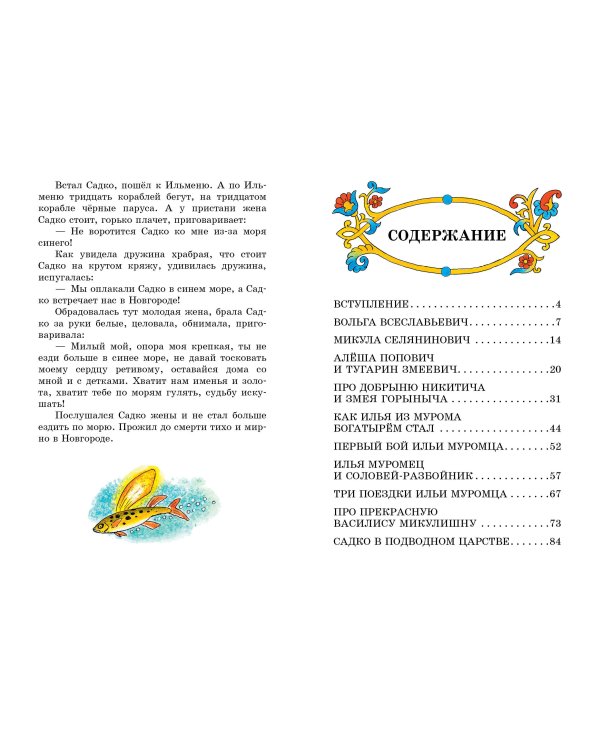 Встал Садко, пошёл к Ильменю. А по Ильменю тридцать кораблей бегут, на тридцатом корабле чёрные паруса. А у пристани жена Садко стоит, горько плачет, приговаривает:

— Не воротится Садко ко мне из-за моря синего!

Как увидела дружина храбрая, что стоит Садко на крутом кряжу, удивилась дружина, испугалась:

— Мы оплакали Садко в синем море, а Садко встречает нас в Новгороде!

Обрадовалась тут молодая жена, брала Садко за руки белые, целовала, обнимала, приговаривала:

— Милый мой, опора моя крепкая, ты не езди больше в синее море, не давай тосковать моему сердцу ретивому, оставайся дома со мной и с детками. Хватит нам именья и золота, хватит тебе по морям гулять, судьбу искушать!

Послушался Садко жены и не стал больше ездить по морю. Прожил до смерти тихо и мирно в Новгороде.

СОДЕРЖАНИЕ

ВСТУПЛЕНИЕ 4
ВОЛЬГА ВСЕСЛАВЬЕВИЧ 7
МИКУЛА СЕЛЯНИНОВИЧ 14
АЛЁША ПОПОВИЧ
И ТУГАРИН ЗМЕЕВИЧ 20
ПРО ДОБРЫНЮ НИКИТИЧА
И ЗМЕЯ ГОРЫНЫЧА 31
КАК ИЛЬЯ ИЗ МУРОМА
БОГАТЫРЁМ СТАЛ 44
ПЕРВЫЙ БОЙ ИЛЬИ МУРОМЦА 52
ИЛЬЯ МУРОМЕЦ
И СОЛОВЕЙ-РАЗБОЙНИК 57
ТРИ ПОЕЗДКИ ИЛЬИ МУРОМЦА 67
ПРО ПРЕКРАСНУЮ
ВАСИЛИСУ МИКУЛИШНУ 73
САДКО В ПОДВОДНОМ ЦАРСТВЕ 84